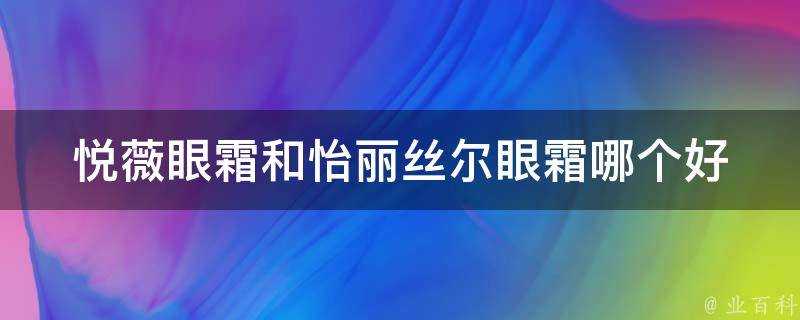 悦薇眼霜和怡丽丝尔眼霜哪个好

@ 业百科